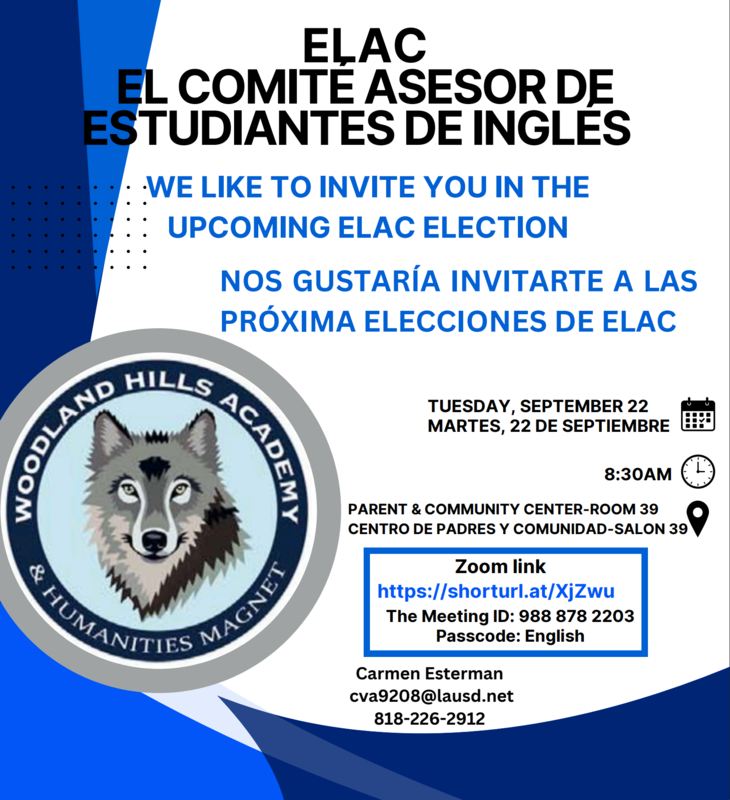 ELAC
EL COMITÉ ASESOR DE ESTUDIANTES DE INGLÉS

WE LIKE TO INVITE YOU IN THE UPCOMING ELAC ELECTION

NOS GUSTARÍA INVITARTE A LAS PRÓXIMA ELECCIONES DE ELAC

WOODLAND HILLS ACADEMY & HUMANITIES MAGNET

TUESDAY, SEPTEMBER 22
MARTES, 22 DE SEPTIEMBRE

8:30AM

PARENT & COMMUNITY CENTER-ROOM 39
CENTRO DE PADRES Y COMUNIDAD-SALON 39

Zoom link
https://shorturl.at/XjZwu
The Meeting ID: 988 878 2203
Passcode: English

Carmen Esterman
cva9208@lausd.net
818-226-2912